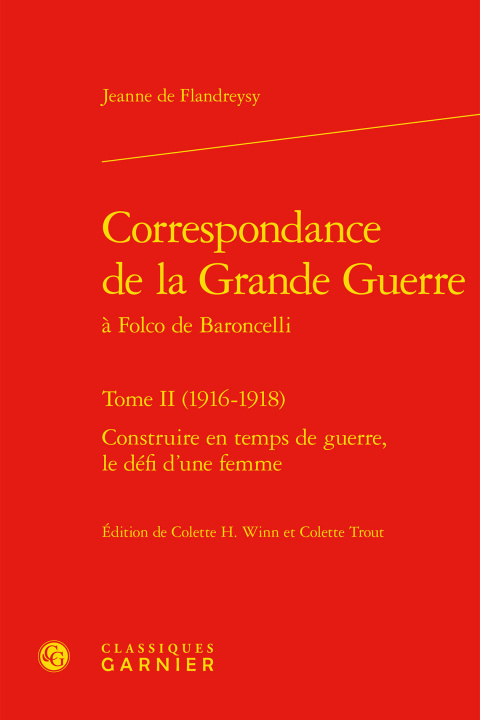 Jeanne de Flandreysy

Correspondance de la Grande Guerre
à Folco de Baroncelli

Tome II (1916-1918)
Construire en temps de guerre, le défi d'une femme

Édition de Colette H. Winn et Colette Trout

CG
CLASSIQUES
GARNIER